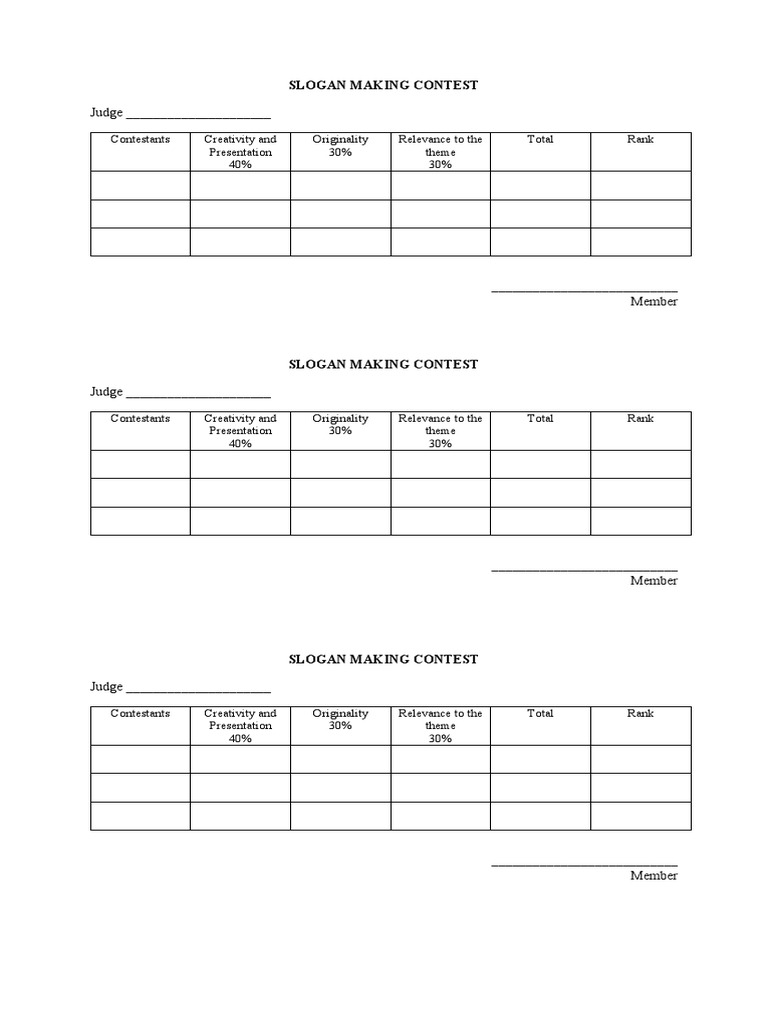 SLOGAN MAKING CONTEST

Judge ______________________

| Contestants | Creativity and Presentation 40% | Originality 30% | Relevance to the theme 30% | Total | Rank |
|---|---|---|---|---|---|
| | | | | | |
| | | | | | |
| | | | | | |

____________________________
Member

SLOGAN MAKING CONTEST

Judge ______________________

| Contestants | Creativity and Presentation 40% | Originality 30% | Relevance to the theme 30% | Total | Rank |
|---|---|---|---|---|---|
| | | | | | |
| | | | | | |
| | | | | | |

____________________________
Member

SLOGAN MAKING CONTEST

Judge ______________________

| Contestants | Creativity and Presentation 40% | Originality 30% | Relevance to the theme 30% | Total | Rank |
|---|---|---|---|---|---|
| | | | | | |
| | | | | | |
| | | | | | |

____________________________
Member